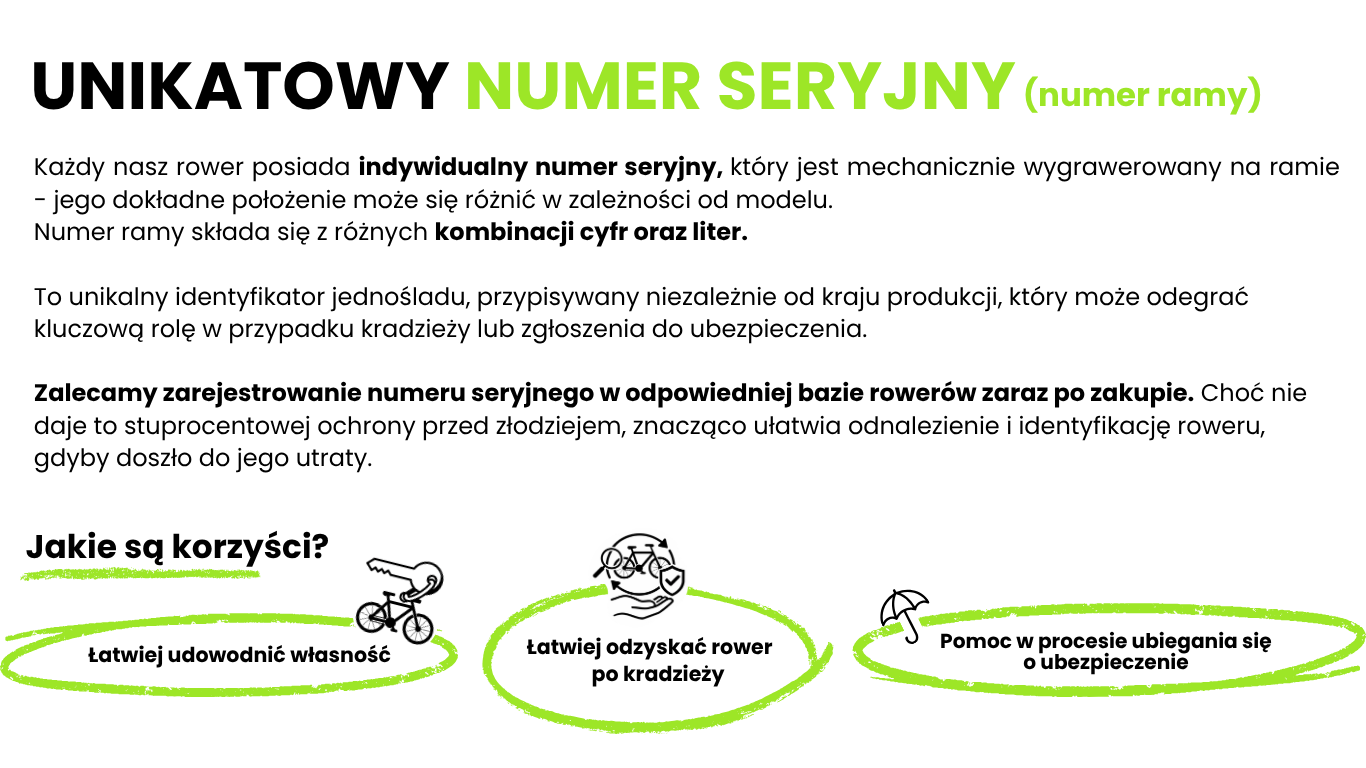 UNIKATOWY NUMER SERYJNY (numer ramy)

Każdy nasz rower posiada indywidualny numer seryjny, który jest mechanicznie wygrawerowany na ramie - jego dokładne położenie może się różnić w zależności od modelu.
Numer ramy składa się z różnych kombinacji cyfr oraz liter.

To unikalny identyfikator jednośladu, przypisywany niezależnie od kraju produkcji, który może odegrać kluczową rolę w przypadku kradzieży lub zgłoszenia do ubezpieczenia.

Zalecamy zarejestrowanie numeru seryjnego w odpowiedniej bazie rowerów zaraz po zakupie. Choć nie daje to stuprocentowej ochrony przed złodziejem, znacząco ułatwia odnalezienie i identyfikację roweru, gdyby doszło do jego utraty.

Jakie są korzyści?

Łatwiej udowodnić własność

Łatwiej odzyskać rower po kradzieży

Pomoc w procesie ubiegania się o ubezpieczenie